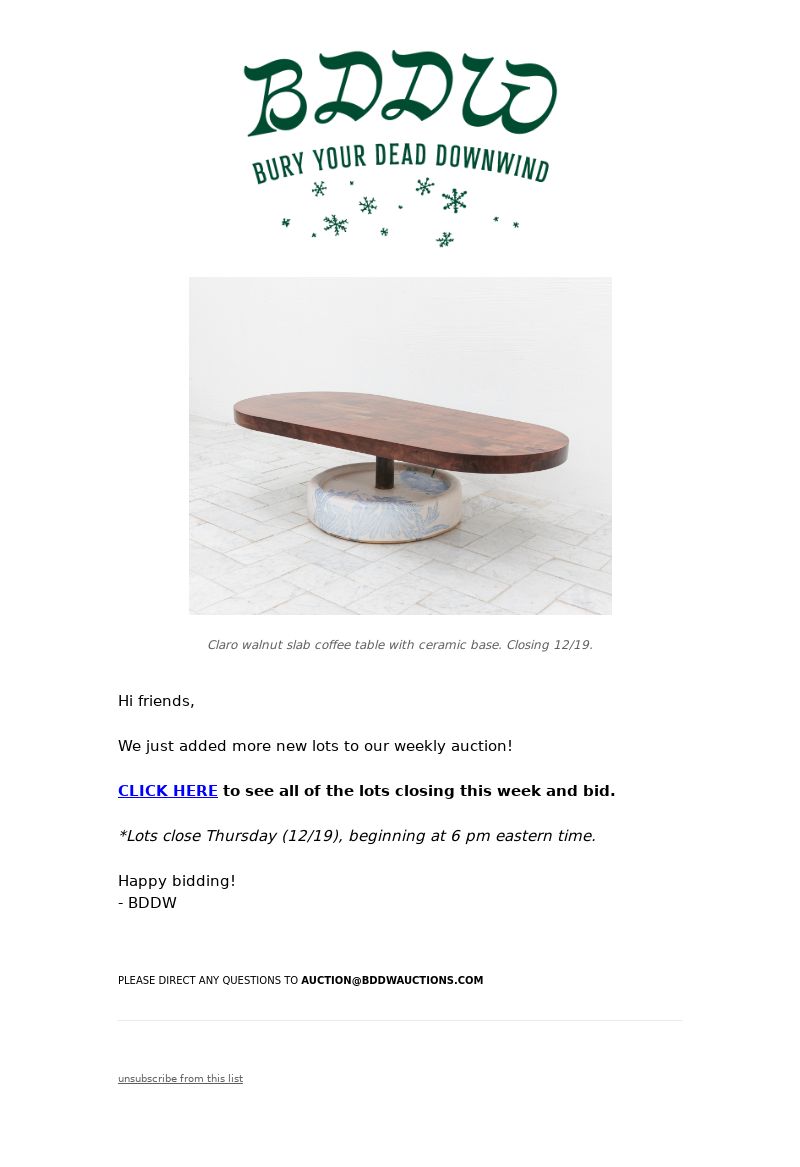 BDDW
BURY YOUR DEAD DOWNWIND

Claro walnut slab coffee table with ceramic base. Closing 12/19.

Hi friends,

We just added more new lots to our weekly auction!

CLICK HERE to see all of the lots closing this week and bid.

*Lots close Thursday (12/19), beginning at 6 pm eastern time.

Happy bidding!
- BDDW

PLEASE DIRECT ANY QUESTIONS TO AUCTION@BDDWAUCTIONS.COM

unsubscribe from this list